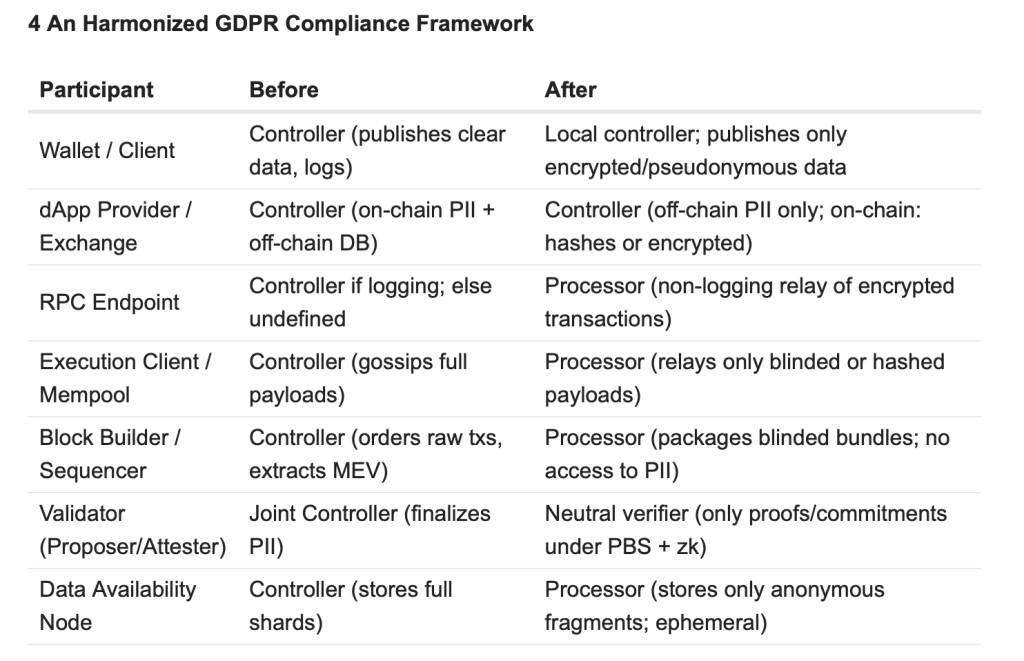 4 An Harmonized GDPR Compliance Framework

| Participant | Before | After |
|---|---|---|
| Wallet / Client | Controller (publishes clear data, logs) | Local controller; publishes only encrypted/pseudonymous data |
| dApp Provider / Exchange | Controller (on-chain PII + off-chain DB) | Controller (off-chain PII only; on-chain: hashes or encrypted) |
| RPC Endpoint | Controller if logging; else undefined | Processor (non-logging relay of encrypted transactions) |
| Execution Client / Mempool | Controller (gossips full payloads) | Processor (relays only blinded or hashed payloads) |
| Block Builder / Sequencer | Controller (orders raw txs, extracts MEV) | Processor (packages blinded bundles; no access to PII) |
| Validator (Proposer/Attester) | Joint Controller (finalizes PII) | Neutral verifier (only proofs/commitments under PBS + zk) |
| Data Availability Node | Controller (stores full shards) | Processor (stores only anonymous fragments; ephemeral) |